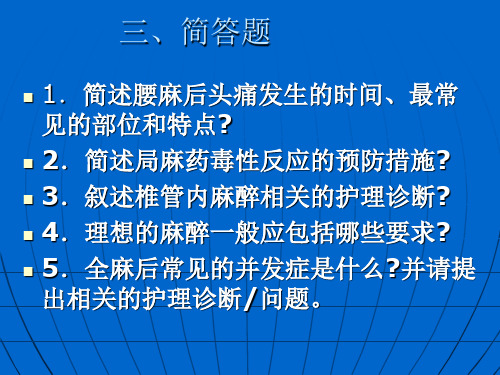 三、简答题

1．简述腰麻后头痛发生的时间、最常见的部位和特点?

2．简述局麻药毒性反应的预防措施?

3．叙述椎管内麻醉相关的护理诊断?

4．理想的麻醉一般应包括哪些要求?

5．全麻后常见的并发症是什么?并请提出相关的护理诊断/问题。